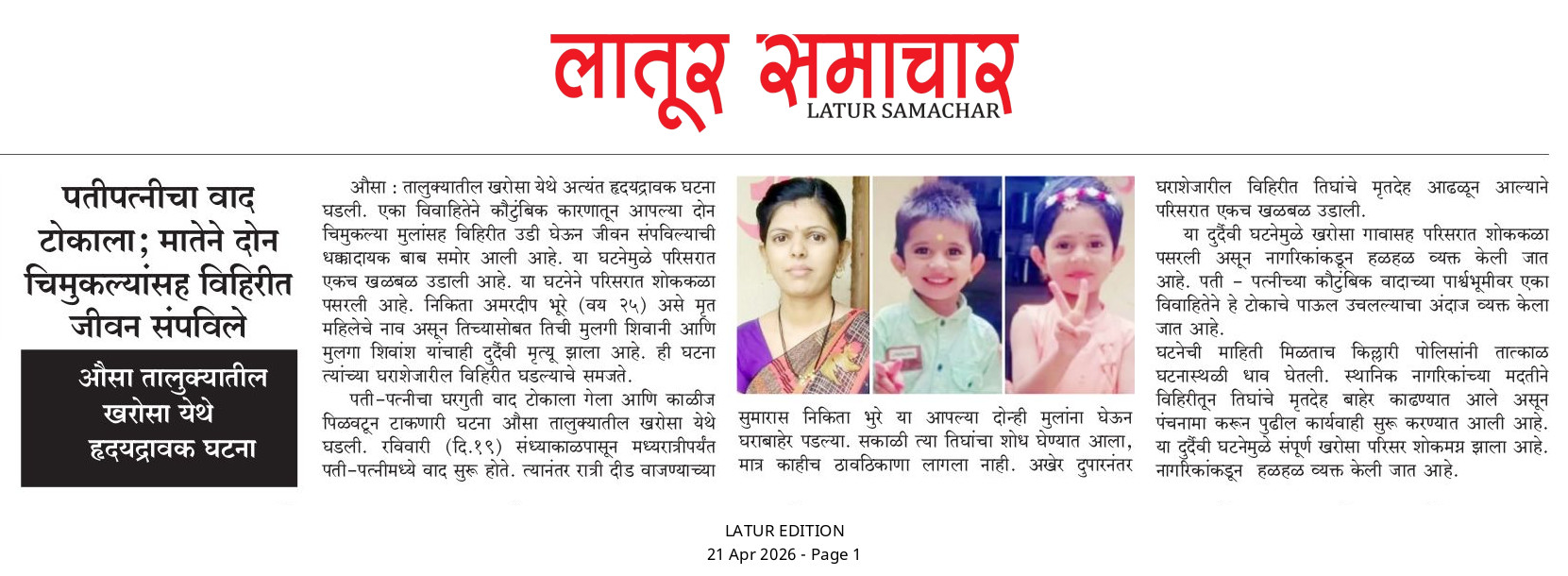 लातूर समाचार
LATUR SAMACHAR

पतीपत्नीचा वाद टोकाला; मातेने दोन चिमुकल्यांसह विहिरीत जीवन संपविले

औसा तालुक्यातील खरोसा येथे हृदयद्रावक घटना

औसा : तालुक्यातील खरोसा येथे अत्यंत हृदयद्रावक घटना घडली. एका विवाहितेने कौटुंबिक कारणातून आपल्या दोन चिमुकल्या मुलांसह विहिरीत उडी घेऊन जीवन संपविल्याची धक्कादायक बाब समोर आली आहे. या घटनेमुळे परिसरात एकच खळबळ उडाली आहे. या घटनेने परिसरात शोककळा पसरली आहे. निकिता अमरदीप भूरे (वय २५) असे मृत महिलेचे नाव असून तिच्यासोबत तिची मुलगी शिवानी आणि मुलगा शिवांश यांचाही दुर्दैवी मृत्यू झाला आहे. ही घटना त्यांच्या घराशेजारील विहिरीत घडल्याचे समजते.

पती-पत्नीचा घरगुती वाद टोकाला गेला आणि काळीज पिळवटून टाकणारी घटना औसा तालुक्यातील खरोसा येथे घडली. रविवारी (दि.१९) संध्याकाळपासून मध्यरात्रीपर्यंत पती-पत्नीमध्ये वाद सुरू होते. त्यानंतर रात्री दीड वाजण्याच्या सुमारास निकिता भुरे या आपल्या दोन्ही मुलांना घेऊन घराबाहेर पडल्या. सकाळी त्या तिघांचा शोध घेण्यात आला, मात्र काहीच ठावठिकाणा लागला नाही. अखेर दुपारनंतर घराशेजारील विहिरीत तिघांचे मृतदेह आढळून आल्याने परिसरात एकच खळबळ उडाली.

या दुर्दैवी घटनेमुळे खरोसा गावासह परिसरात शोककळा पसरली असून नागरिकांकडून हळहळ व्यक्त केली जात आहे. पती - पत्नीच्या कौटुंबिक वादाच्या पार्श्वभूमीवर एका विवाहितेने हे टोकाचे पाऊल उचलल्याचा अंदाज व्यक्त केला जात आहे.

घटनेची माहिती मिळताच किल्लारी पोलिसांनी तात्काळ घटनास्थळी धाव घेतली. स्थानिक नागरिकांच्या मदतीने विहिरीतून तिघांचे मृतदेह बाहेर काढण्यात आले असून पंचनामा करून पुढील कार्यवाही सुरू करण्यात आली आहे. या दुर्दैवी घटनेमुळे संपूर्ण खरोसा परिसर शोकमग्न झाला आहे. नागरिकांकडून हळहळ व्यक्त केली जात आहे.

LATUR EDITION
21 Apr 2026 - Page 1